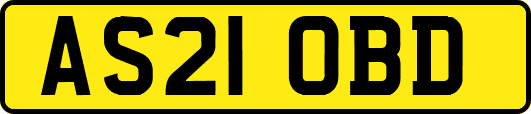 AS21 OBD